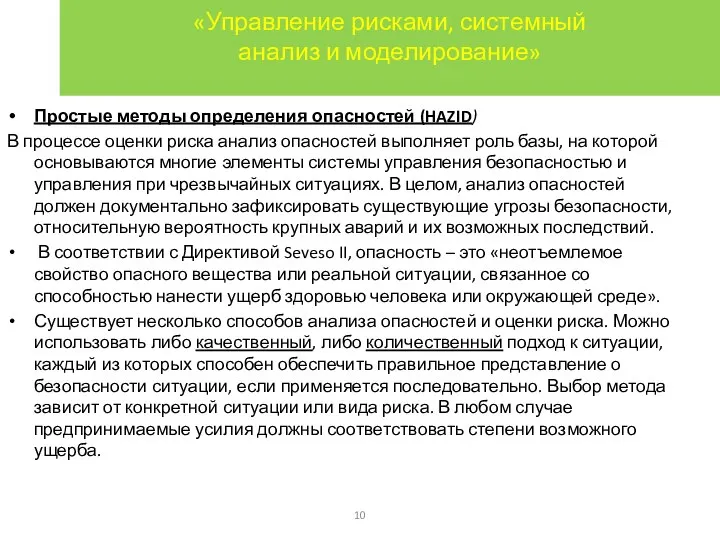 «Управление рисками, системный анализ и моделирование»

• Простые методы определения опасностей (HAZID)

В процессе оценки риска анализ опасностей выполняет роль базы, на которой основываются многие элементы системы управления безопасностью и управления при чрезвычайных ситуациях. В целом, анализ опасностей должен документально зафиксировать существующие угрозы безопасности, относительную вероятность крупных аварий и их возможных последствий.

• В соответствии с Директивой Seveso II, опасность – это «неотъемлемое свойство опасного вещества или реальной ситуации, связанное со способностью нанести ущерб здоровью человека или окружающей среде».

• Существует несколько способов анализа опасностей и оценки риска. Можно использовать либо качественный, либо количественный подход к ситуации, каждый из которых способен обеспечить правильное представление о безопасности ситуации, если применяется последовательно. Выбор метода зависит от конкретной ситуации или вида риска. В любом случае предпринимаемые усилия должны соответствовать степени возможного ущерба.

10